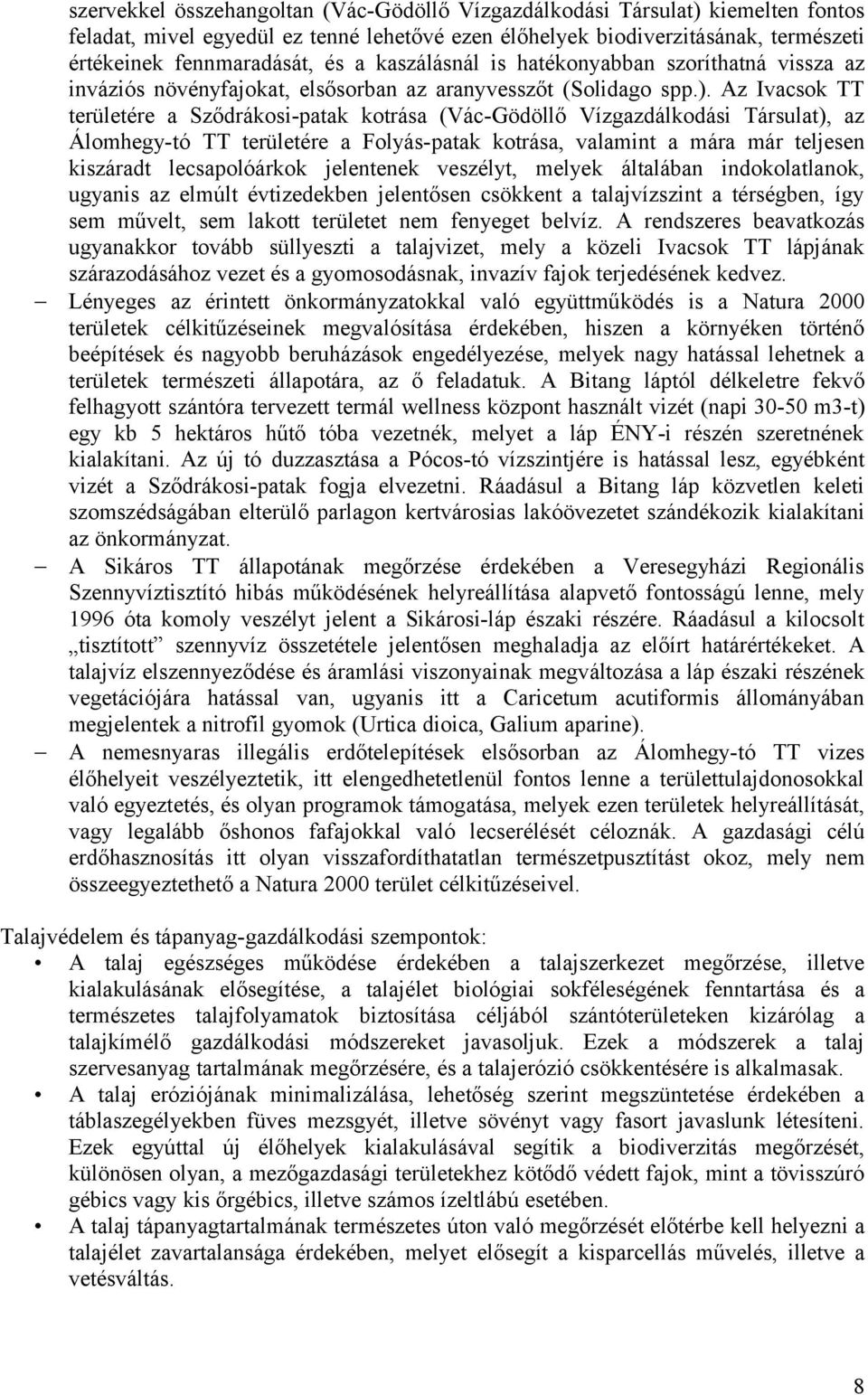 szervekkel összehangoltan (Vác-Gödöllő Vízgazdálkodási Társulat) kiemelten fontos feladat, mivel egyedül ez tenné lehetővé ezen élőhelyek biodiverzitásának, természeti értékeinek fennmaradását, és a kaszálásnál is hatékonyabban szoríthatná vissza az inváziós növényfajokat, elsősorban az aranyvesszőt (Solidago spp.). Az Ivacsok TT területére a Sződrákosi-patak kotrása (Vác-Gödöllő Vízgazdálkodási Társulat), az Álomhegy-tó TT területére a Folyás-patak kotrása, valamint a mára már teljesen kiszáradt lecsapolóárkok jelentenek veszélyt, melyek általában indokolatlanok, ugyanis az elmúlt évtizedekben jelentősen csökkent a talajvízszint a térségben, így sem művelt, sem lakott területet nem fenyeget belvíz. A rendszeres beavatkozás ugyanakkor tovább süllyeszti a talajvizet, mely a közeli Ivacsok TT lápjának szárazodásához vezet és a gyomosodásnak, invazív fajok terjedésének kedvez.

– Lényeges az érintett önkormányzatokkal való együttműködés is a Natura 2000 területek célkitűzéseinek megvalósítása érdekében, hiszen a környéken történő beépítések és nagyobb beruházások engedélyezése, melyek nagy hatással lehetnek a területek természeti állapotára, az ő feladatuk. A Bitang láptól délkeletre fekvő felhagyott szántóra tervezett termál wellness központ használt vizét (napi 30-50 m3-t) egy kb 5 hektáros hűtő tóba vezetnék, melyet a láp ÉNY-i részén szeretnének kialakítani. Az új tó duzzasztása a Pócos-tó vízszintjére is hatással lesz, egyébként vizét a Sződrákosi-patak fogja elvezetni. Ráadásul a Bitang láp közvetlen keleti szomszédságában elterülő parlagon kertvárosias lakóövezetet szándékozik kialakítani az önkormányzat.

– A Sikáros TT állapotának megőrzése érdekében a Veresegyházi Regionális Szennyvíztisztító hibás működésének helyreállítása alapvető fontosságú lenne, mely 1996 óta komoly veszélyt jelent a Sikárosi-láp északi részére. Ráadásul a kilocsolt „tisztított” szennyvíz összetétele jelentősen meghaladja az előírt határértékeket. A talajvíz elszennyeződése és áramlási viszonyainak megváltozása a láp északi részének vegetációjára hatással van, ugyanis itt a Caricetum acutiformis állományában megjelentek a nitrofil gyomok (Urtica dioica, Galium aparine).

– A nemesnyaras illegális erdőtelepítések elsősorban az Álomhegy-tó TT vizes élőhelyeit veszélyeztetik, itt elengedhetetlenül fontos lenne a területtulajdonosokkal való egyeztetés, és olyan programok támogatása, melyek ezen területek helyreállítását, vagy legalább őshonos fafajokkal való lecserélését céloznák. A gazdasági célú erdőhasznosítás itt olyan visszafordíthatatlan természetpusztítást okoz, mely nem összeegyeztethető a Natura 2000 terület célkitűzéseivel.

Talajvédelem és tápanyag-gazdálkodási szempontok:
• A talaj egészséges működése érdekében a talajszerkezet megőrzése, illetve kialakulásának elősegítése, a talajélet biológiai sokféleségének fenntartása és a természetes talajfolyamatok biztosítása céljából szántóterületeken kizárólag a talajkímélő gazdálkodási módszereket javasoljuk. Ezek a módszerek a talaj szervesanyag tartalmának megőrzésére, és a talajerózió csökkentésére is alkalmasak.
• A talaj eróziójának minimalizálása, lehetőség szerint megszüntetése érdekében a táblaszegélyekben füves mezsgyét, illetve sövényt vagy fasort javaslunk létesíteni. Ezek egyúttal új élőhelyek kialakulásával segítik a biodiverzitás megőrzését, különösen olyan, a mezőgazdasági területekhez kötődő védett fajok, mint a tövisszúró gébics vagy kis őrgébics, illetve számos ízeltlábú esetében.
• A talaj tápanyagtartalmának természetes úton való megőrzését előtérbe kell helyezni a talajélet zavartalansága érdekében, melyet elősegít a kisparcellás művelés, illetve a vetésváltás.

8